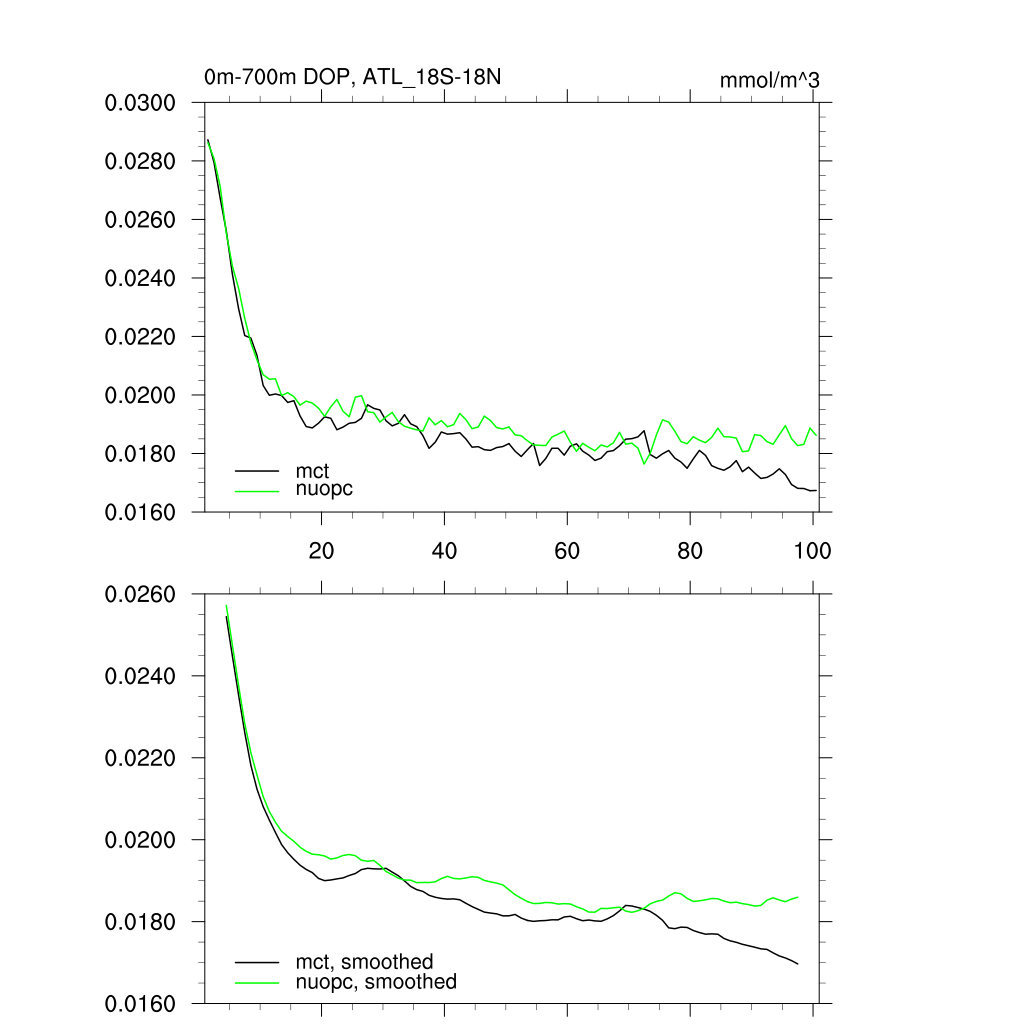 0m-700m DOP, ATL_18S-18N

mmol/m^3

0.0300
0.0280
0.0260
0.0240
0.0220
0.0200
0.0180
0.0160

mct
nuopc

20
40
60
80
100

0.0260
0.0240
0.0220
0.0200
0.0180
0.0160

mct, smoothed
nuopc, smoothed